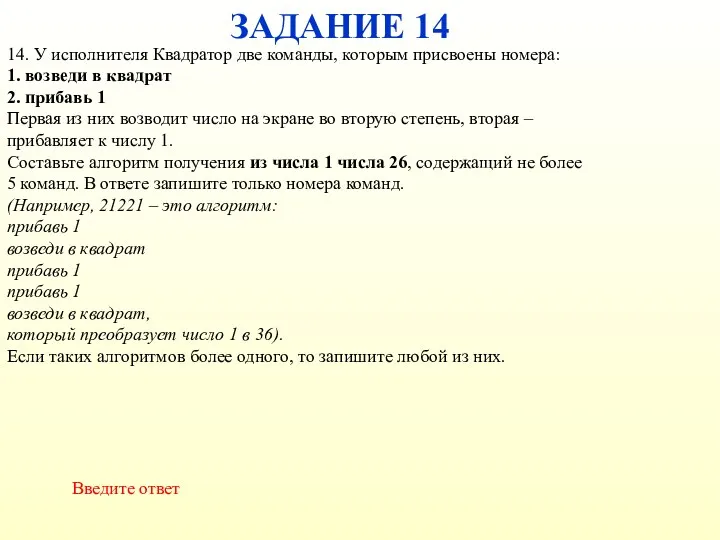 ЗАДАНИЕ 14

14. У исполнителя Квадратор две команды, которым присвоены номера:
1. возведи в квадрат
2. прибавь 1
Первая из них возводит число на экране во вторую степень, вторая – прибавляет к числу 1.
Составьте алгоритм получения из числа 1 числа 26, содержащий не более 5 команд. В ответе запишите только номера команд.
(Например, 21221 – это алгоритм:
прибавь 1
возведи в квадрат
прибавь 1
прибавь 1
возведи в квадрат,
который преобразует число 1 в 36).
Если таких алгоритмов более одного, то запишите любой из них.

Введите ответ